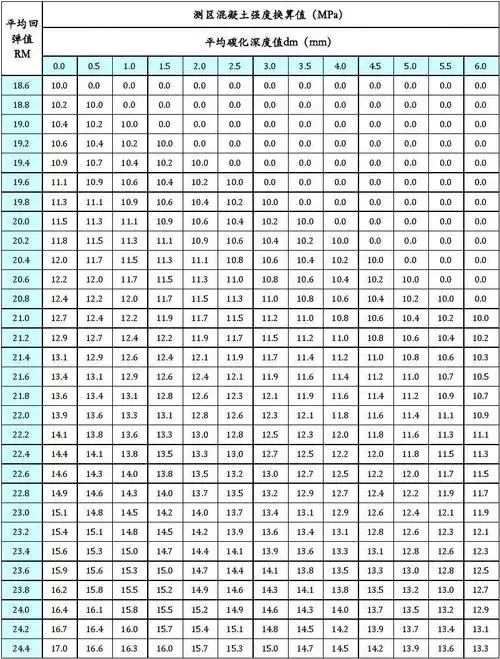 | 平均回弹值 RM | 测区混凝土强度换算值（MPa） | | | | | | | | | | | | |
|---|---|---|---|---|---|---|---|---|---|---|---|---|---|
| | 平均碳化深度值dm（mm） | | | | | | | | | | | | |
| | 0.0 | 0.5 | 1.0 | 1.5 | 2.0 | 2.5 | 3.0 | 3.5 | 4.0 | 4.5 | 5.0 | 5.5 | 6.0 |
| 18.6 | 10.0 | 0.0 | 0.0 | 0.0 | 0.0 | 0.0 | 0.0 | 0.0 | 0.0 | 0.0 | 0.0 | 0.0 | 0.0 |
| 18.8 | 10.2 | 10.0 | 0.0 | 0.0 | 0.0 | 0.0 | 0.0 | 0.0 | 0.0 | 0.0 | 0.0 | 0.0 | 0.0 |
| 19.0 | 10.4 | 10.2 | 10.0 | 0.0 | 0.0 | 0.0 | 0.0 | 0.0 | 0.0 | 0.0 | 0.0 | 0.0 | 0.0 |
| 19.2 | 10.6 | 10.4 | 10.2 | 10.0 | 0.0 | 0.0 | 0.0 | 0.0 | 0.0 | 0.0 | 0.0 | 0.0 | 0.0 |
| 19.4 | 10.9 | 10.7 | 10.4 | 10.2 | 10.0 | 0.0 | 0.0 | 0.0 | 0.0 | 0.0 | 0.0 | 0.0 | 0.0 |
| 19.6 | 11.1 | 10.9 | 10.6 | 10.4 | 10.2 | 10.0 | 0.0 | 0.0 | 0.0 | 0.0 | 0.0 | 0.0 | 0.0 |
| 19.8 | 11.3 | 11.1 | 10.9 | 10.6 | 10.4 | 10.2 | 10.0 | 0.0 | 0.0 | 0.0 | 0.0 | 0.0 | 0.0 |
| 20.0 | 11.5 | 11.3 | 11.1 | 10.9 | 10.6 | 10.4 | 10.2 | 10.0 | 0.0 | 0.0 | 0.0 | 0.0 | 0.0 |
| 20.2 | 11.8 | 11.5 | 11.3 | 11.1 | 10.9 | 10.6 | 10.4 | 10.2 | 10.0 | 0.0 | 0.0 | 0.0 | 0.0 |
| 20.4 | 12.0 | 11.7 | 11.5 | 11.3 | 11.1 | 10.8 | 10.6 | 10.4 | 10.2 | 10.0 | 0.0 | 0.0 | 0.0 |
| 20.6 | 12.2 | 12.0 | 11.7 | 11.5 | 11.3 | 11.0 | 10.8 | 10.6 | 10.4 | 10.2 | 10.0 | 0.0 | 0.0 |
| 20.8 | 12.4 | 12.2 | 12.0 | 11.7 | 11.5 | 11.3 | 11.0 | 10.8 | 10.6 | 10.4 | 10.2 | 10.0 | 0.0 |
| 21.0 | 12.7 | 12.4 | 12.2 | 11.9 | 11.7 | 11.5 | 11.2 | 11.0 | 10.8 | 10.6 | 10.4 | 10.2 | 10.0 |
| 21.2 | 12.9 | 12.7 | 12.4 | 12.2 | 11.9 | 11.7 | 11.5 | 11.2 | 11.0 | 10.8 | 10.6 | 10.4 | 10.2 |
| 21.4 | 13.1 | 12.9 | 12.6 | 12.4 | 12.1 | 11.9 | 11.7 | 11.4 | 11.2 | 11.0 | 10.8 | 10.6 | 10.3 |
| 21.6 | 13.4 | 13.1 | 12.9 | 12.6 | 12.4 | 12.1 | 11.9 | 11.6 | 11.4 | 11.2 | 11.0 | 10.7 | 10.5 |
| 21.8 | 13.6 | 13.4 | 13.1 | 12.8 | 12.6 | 12.3 | 12.1 | 11.9 | 11.6 | 11.4 | 11.2 | 10.9 | 10.7 |
| 22.0 | 13.9 | 13.6 | 13.3 | 13.1 | 12.8 | 12.6 | 12.3 | 12.1 | 11.8 | 11.6 | 11.4 | 11.1 | 10.9 |
| 22.2 | 14.1 | 13.8 | 13.6 | 13.3 | 13.0 | 12.8 | 12.5 | 12.3 | 12.0 | 11.8 | 11.6 | 11.3 | 11.1 |
| 22.4 | 14.4 | 14.1 | 13.8 | 13.5 | 13.3 | 13.0 | 12.7 | 12.5 | 12.2 | 12.0 | 11.8 | 11.5 | 11.3 |
| 22.6 | 14.6 | 14.3 | 14.0 | 13.8 | 13.5 | 13.2 | 13.0 | 12.7 | 12.5 | 12.2 | 12.0 | 11.7 | 11.5 |
| 22.8 | 14.9 | 14.6 | 14.3 | 14.0 | 13.7 | 13.5 | 13.2 | 12.9 | 12.7 | 12.4 | 12.2 | 11.9 | 11.7 |
| 23.0 | 15.1 | 14.8 | 14.5 | 14.2 | 14.0 | 13.7 | 13.4 | 13.1 | 12.9 | 12.6 | 12.4 | 12.1 | 11.9 |
| 23.2 | 15.4 | 15.1 | 14.8 | 14.5 | 14.2 | 13.9 | 13.6 | 13.4 | 13.1 | 12.8 | 12.6 | 12.3 | 12.1 |
| 23.4 | 15.6 | 15.3 | 15.0 | 14.7 | 14.4 | 14.1 | 13.9 | 13.6 | 13.3 | 13.1 | 12.8 | 12.6 | 12.3 |
| 23.6 | 15.9 | 15.6 | 15.3 | 15.0 | 14.7 | 14.4 | 14.1 | 13.8 | 13.5 | 13.3 | 13.0 | 12.8 | 12.5 |
| 23.8 | 16.2 | 15.8 | 15.5 | 15.2 | 14.9 | 14.6 | 14.3 | 14.1 | 13.8 | 13.5 | 13.2 | 13.0 | 12.7 |
| 24.0 | 16.4 | 16.1 | 15.8 | 15.5 | 15.2 | 14.9 | 14.6 | 14.3 | 14.0 | 13.7 | 13.5 | 13.2 | 12.9 |
| 24.2 | 16.7 | 16.4 | 16.0 | 15.7 | 15.4 | 15.1 | 14.8 | 14.5 | 14.2 | 13.9 | 13.7 | 13.4 | 13.1 |
| 24.4 | 17.0 | 16.6 | 16.3 | 16.0 | 15.7 | 15.3 | 15.0 | 14.7 | 14.5 | 14.2 | 13.9 | 13.6 | 13.3 |